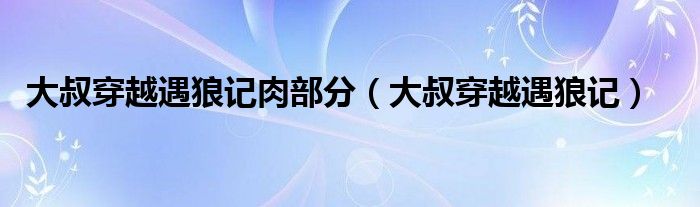 大叔穿越遇狼记肉部分（大叔穿越遇狼记）